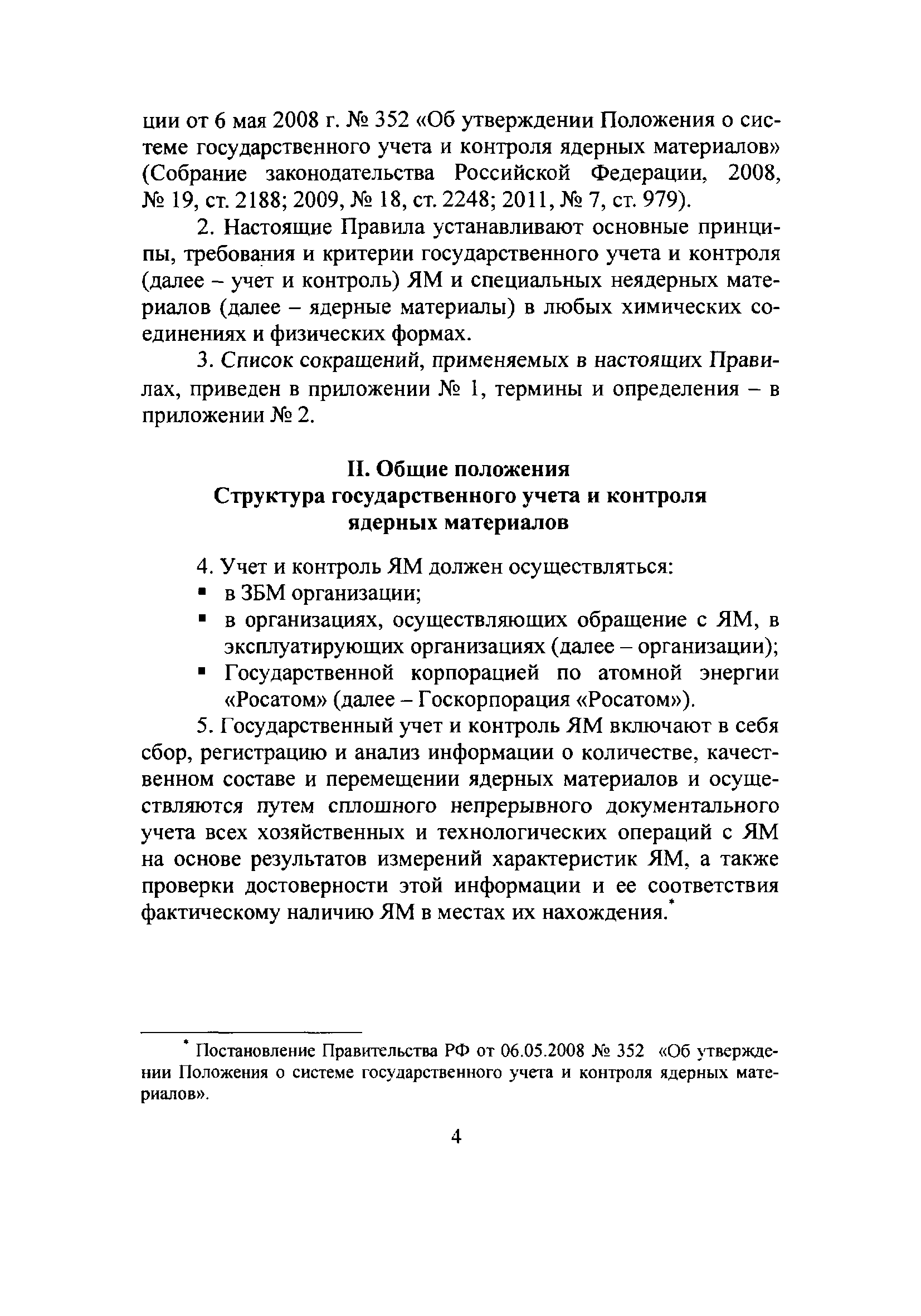 ции от 6 мая 2008 г. № 352 «Об утверждении Положения о системе государственного учета и контроля ядерных материалов» (Собрание законодательства Российской Федерации, 2008, № 19, ст. 2188; 2009, № 18, ст. 2248; 2011, № 7, ст. 979).

2. Настоящие Правила устанавливают основные принципы, требования и критерии государственного учета и контроля (далее – учет и контроль) ЯМ и специальных неядерных материалов (далее – ядерные материалы) в любых химических соединениях и физических формах.

3. Список сокращений, применяемых в настоящих Правилах, приведен в приложении № 1, термины и определения – в приложении № 2.

II. Общие положения
Структура государственного учета и контроля ядерных материалов

4. Учет и контроль ЯМ должен осуществляться:
▪ в ЗБМ организации;
▪ в организациях, осуществляющих обращение с ЯМ, в эксплуатирующих организациях (далее – организации);
▪ Государственной корпорацией по атомной энергии «Росатом» (далее – Госкорпорация «Росатом»).

5. Государственный учет и контроль ЯМ включают в себя сбор, регистрацию и анализ информации о количестве, качественном составе и перемещении ядерных материалов и осуществляются путем сплошного непрерывного документального учета всех хозяйственных и технологических операций с ЯМ на основе результатов измерений характеристик ЯМ, а также проверки достоверности этой информации и ее соответствия фактическому наличию ЯМ в местах их нахождения.*

* Постановление Правительства РФ от 06.05.2008 № 352 «Об утверждении Положения о системе государственного учета и контроля ядерных материалов».

4